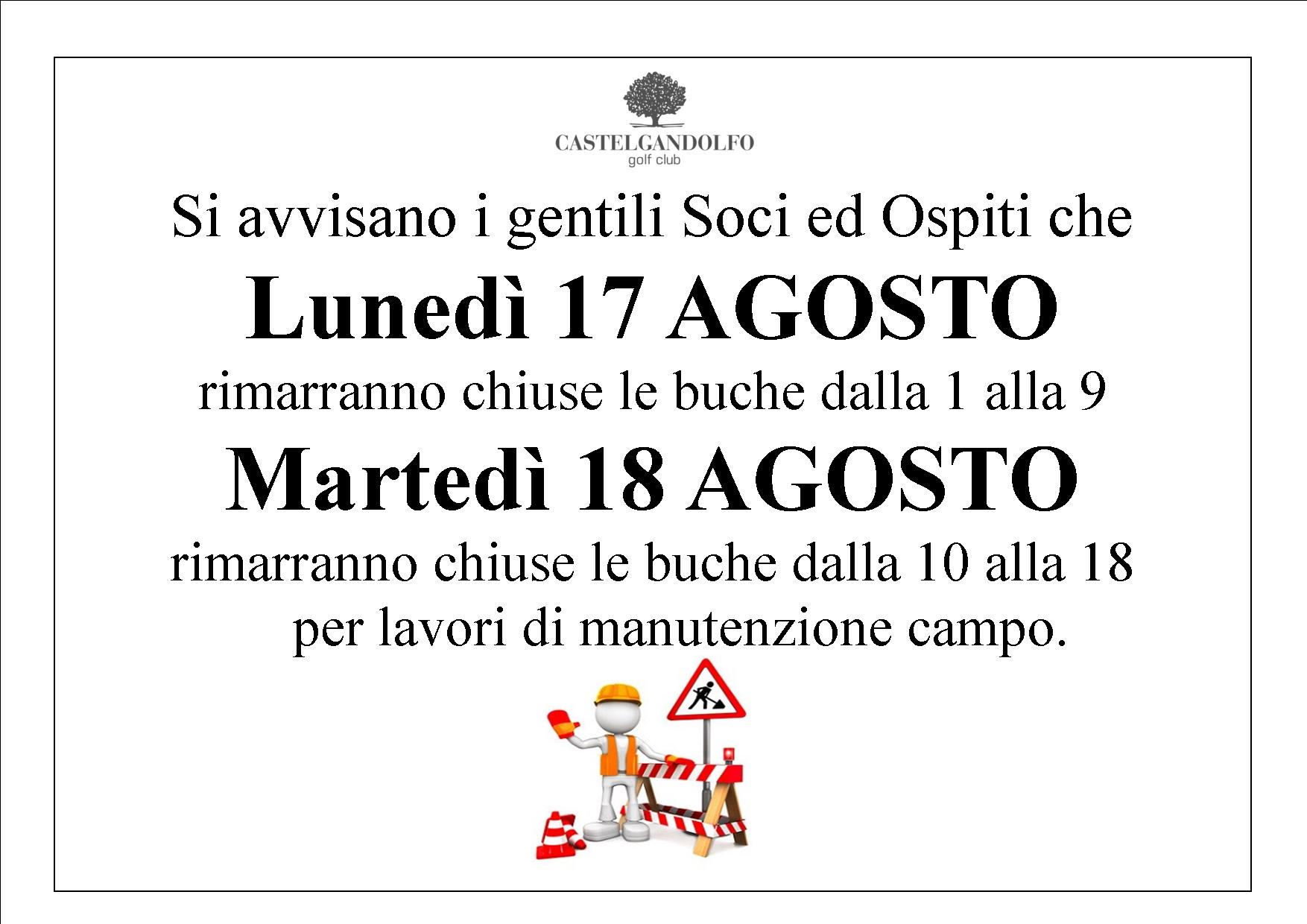 CASTELGANDOLFO
golf club

Si avvisano i gentili Soci ed Ospiti che

Lunedì 17 AGOSTO

rimarranno chiuse le buche dalla 1 alla 9

Martedì 18 AGOSTO

rimarranno chiuse le buche dalla 10 alla 18
per lavori di manutenzione campo.